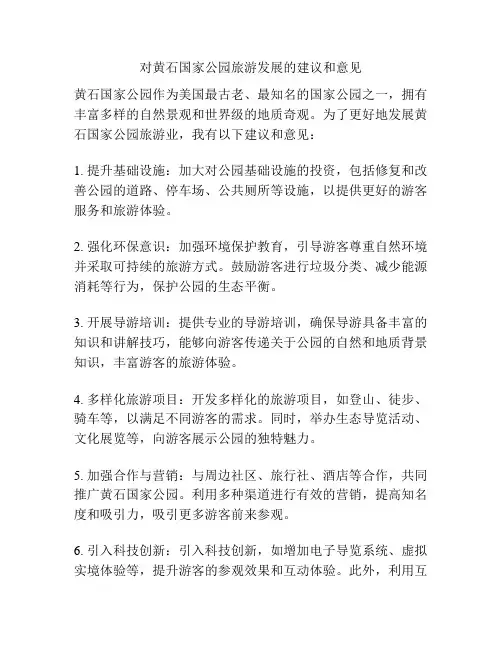 对黄石国家公园旅游发展的建议和意见

黄石国家公园作为美国最古老、最知名的国家公园之一，拥有丰富多样的自然景观和世界级的地质奇观。为了更好地发展黄石国家公园旅游业，我有以下建议和意见：

1. 提升基础设施：加大对公园基础设施的投资，包括修复和改善公园的道路、停车场、公共厕所等设施，以提供更好的游客服务和旅游体验。

2. 强化环保意识：加强环境保护教育，引导游客尊重自然环境并采取可持续的旅游方式。鼓励游客进行垃圾分类、减少能源消耗等行为，保护公园的生态平衡。

3. 开展导游培训：提供专业的导游培训，确保导游具备丰富的知识和讲解技巧，能够向游客传递关于公园的自然和地质背景知识，丰富游客的旅游体验。

4. 多样化旅游项目：开发多样化的旅游项目，如登山、徒步、骑车等，以满足不同游客的需求。同时，举办生态导览活动、文化展览等，向游客展示公园的独特魅力。

5. 加强合作与营销：与周边社区、旅行社、酒店等合作，共同推广黄石国家公园。利用多种渠道进行有效的营销，提高知名度和吸引力，吸引更多游客前来参观。

6. 引入科技创新：引入科技创新，如增加电子导览系统、虚拟实境体验等，提升游客的参观效果和互动体验。此外，利用互